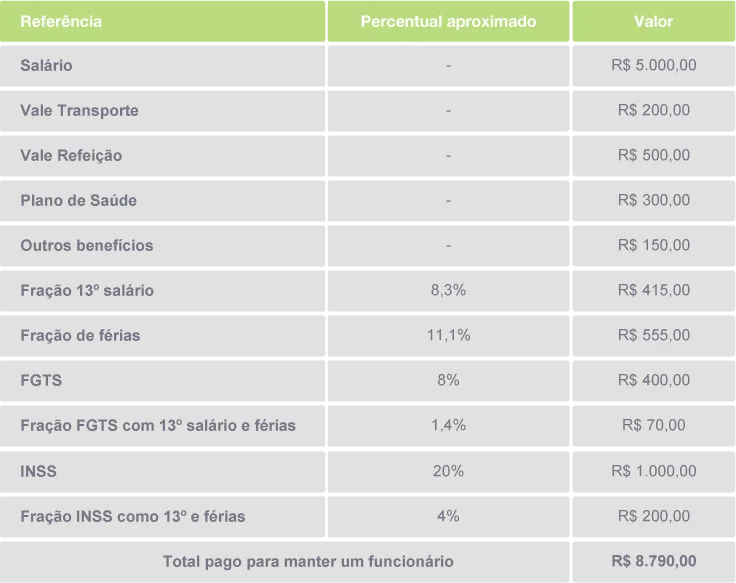 | Referência | Percentual aproximado | Valor |
|---|---|---|
| Salário | - | R$ 5.000,00 |
| Vale Transporte | - | R$ 200,00 |
| Vale Refeição | - | R$ 500,00 |
| Plano de Saúde | - | R$ 300,00 |
| Outros benefícios | - | R$ 150,00 |
| Fração 13º salário | 8,3% | R$ 415,00 |
| Fração de férias | 11,1% | R$ 555,00 |
| FGTS | 8% | R$ 400,00 |
| Fração FGTS com 13º salário e férias | 1,4% | R$ 70,00 |
| INSS | 20% | R$ 1.000,00 |
| Fração INSS como 13º e férias | 4% | R$ 200,00 |
| Total pago para manter um funcionário | | R$ 8.790,00 |